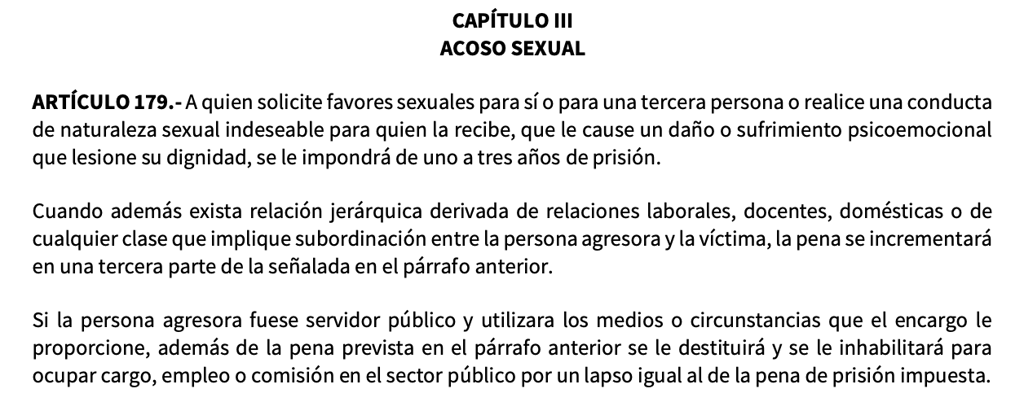 CAPÍTULO III
ACOSO SEXUAL

ARTÍCULO 179.- A quien solicite favores sexuales para sí o para una tercera persona o realice una conducta de naturaleza sexual indeseable para quien la recibe, que le cause un daño o sufrimiento psicoemocional que lesione su dignidad, se le impondrá de uno a tres años de prisión.

Cuando además exista relación jerárquica derivada de relaciones laborales, docentes, domésticas o de cualquier clase que implique subordinación entre la persona agresora y la víctima, la pena se incrementará en una tercera parte de la señalada en el párrafo anterior.

Si la persona agresora fuese servidor público y utilizara los medios o circunstancias que el encargo le proporcione, además de la pena prevista en el párrafo anterior se le destituirá y se le inhabilitará para ocupar cargo, empleo o comisión en el sector público por un lapso igual al de la pena de prisión impuesta.